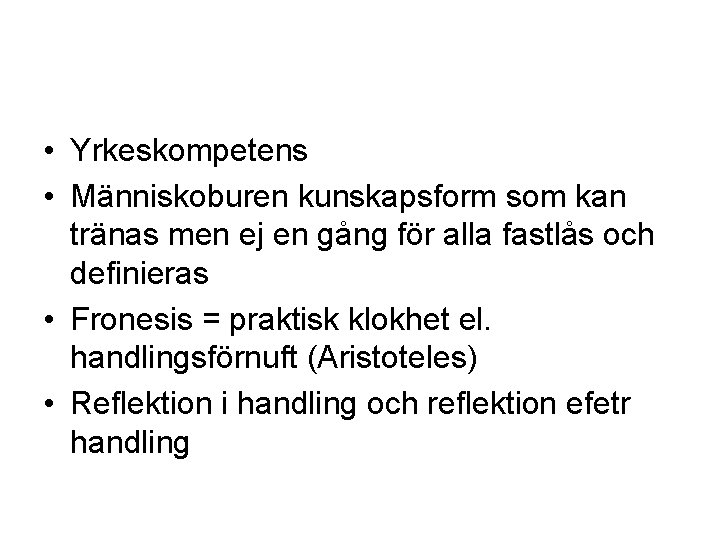 • Yrkeskompetens
• Människoburen kunskapsform som kan tränas men ej en gång för alla fastlås och definieras
• Fronesis = praktisk klokhet el. handlingsförnuft (Aristoteles)
• Reflektion i handling och reflektion efetr handling